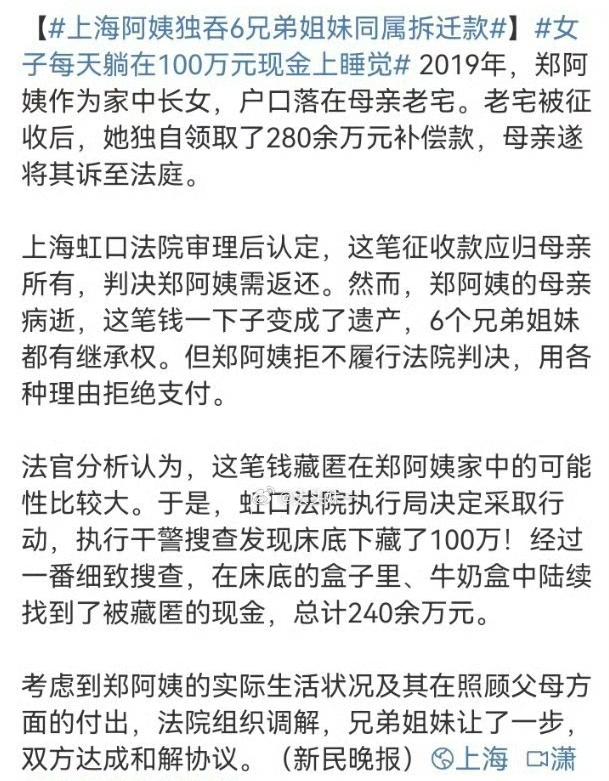 【#上海阿姨独吞6兄弟姐妹同属拆迁款#】#女子每天躺在100万元现金上睡觉# 2019年，郑阿姨作为家中长女，户口落在母亲老宅。老宅被征收后，她独自领取了280余万元补偿款，母亲遂将其诉至法庭。

上海虹口法院审理后认定，这笔征收款应归母亲所有，判决郑阿姨需返还。然而，郑阿姨的母亲病逝，这笔钱一下子变成了遗产，6个兄弟姐妹都有继承权。但郑阿姨拒不履行法院判决，用各种理由拒绝支付。

法官分析认为，这笔钱藏匿在郑阿姨家中的可能性比较大。于是，虹口法院执行局决定采取行动，执行干警搜查发现床底下藏了100万！经过一番细致搜查，在床底的盒子里、牛奶盒中陆续找到了被藏匿的现金，总计240余万元。

考虑到郑阿姨的实际生活状况及其在照顾父母方面的付出，法院组织调解，兄弟姐妹让了一步，双方达成和解协议。（新民晚报）上海 潇